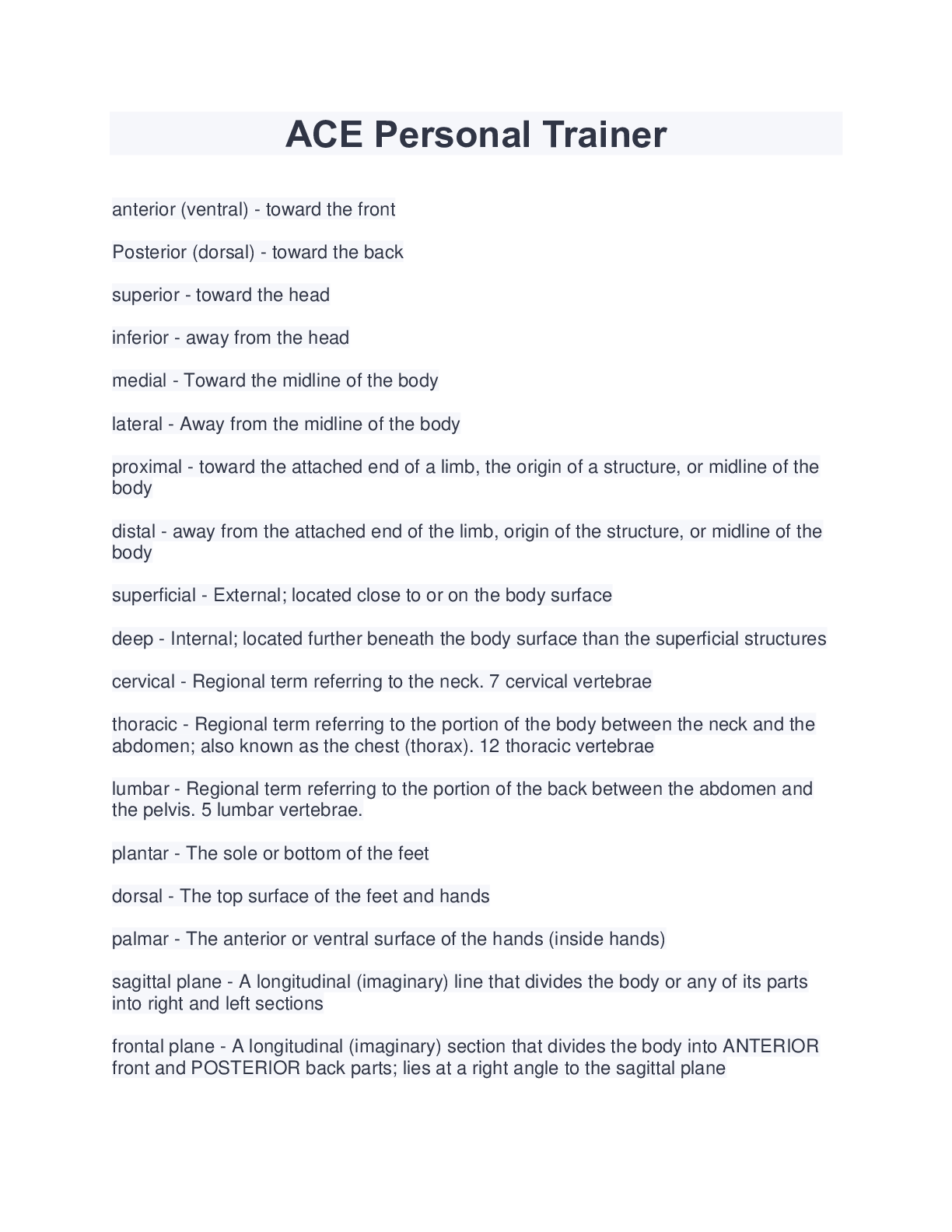 ACE Personal Trainer

anterior (ventral) - toward the front

Posterior (dorsal) - toward the back

superior - toward the head

inferior - away from the head

medial - Toward the midline of the body

lateral - Away from the midline of the body

proximal - toward the attached end of a limb, the origin of a structure, or midline of the body

distal - away from the attached end of the limb, origin of the structure, or midline of the body

superficial - External; located close to or on the body surface

deep - Internal; located further beneath the body surface than the superficial structures

cervical - Regional term referring to the neck. 7 cervical vertebrae

thoracic - Regional term referring to the portion of the body between the neck and the abdomen; also known as the chest (thorax). 12 thoracic vertebrae

lumbar - Regional term referring to the portion of the back between the abdomen and the pelvis. 5 lumbar vertebrae.

plantar - The sole or bottom of the feet

dorsal - The top surface of the feet and hands

palmar - The anterior or ventral surface of the hands (inside hands)

sagittal plane - A longitudinal (imaginary) line that divides the body or any of its parts into right and left sections

frontal plane - A longitudinal (imaginary) section that divides the body into ANTERIOR front and POSTERIOR back parts; lies at a right angle to the sagittal plane